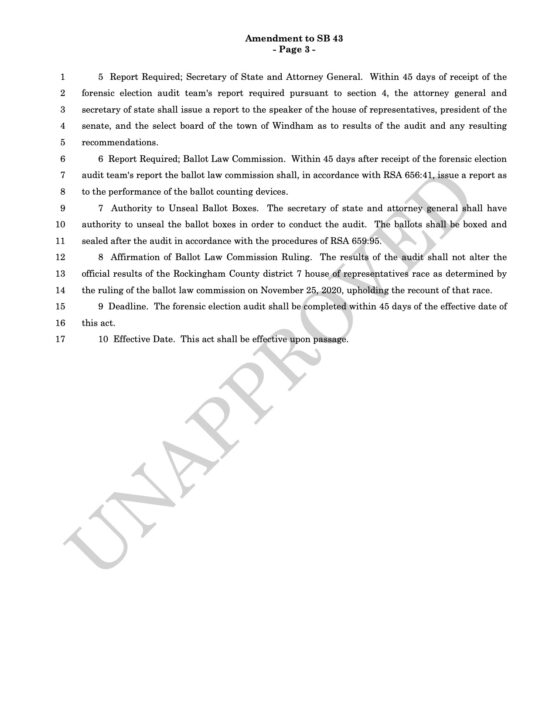 Amendment to SB 43
- Page 3 -

1 5 Report Required; Secretary of State and Attorney General. Within 45 days of receipt of the
2 forensic election audit team's report required pursuant to section 4, the attorney general and
3 secretary of state shall issue a report to the speaker of the house of representatives, president of the
4 senate, and the select board of the town of Windham as to results of the audit and any resulting
5 recommendations.
6 6 Report Required; Ballot Law Commission. Within 45 days after receipt of the forensic election
7 audit team's report the ballot law commission shall, in accordance with RSA 656:41, issue a report as
8 to the performance of the ballot counting devices.
9 7 Authority to Unseal Ballot Boxes. The secretary of state and attorney general shall have
10 authority to unseal the ballot boxes in order to conduct the audit. The ballots shall be boxed and
11 sealed after the audit in accordance with the procedures of RSA 659:95.
12 8 Affirmation of Ballot Law Commission Ruling. The results of the audit shall not alter the
13 official results of the Rockingham County district 7 house of representatives race as determined by
14 the ruling of the ballot law commission on November 25, 2020, upholding the recount of that race.
15 9 Deadline. The forensic election audit shall be completed within 45 days of the effective date of
16 this act.
17 10 Effective Date. This act shall be effective upon passage.

UNAPPROVED